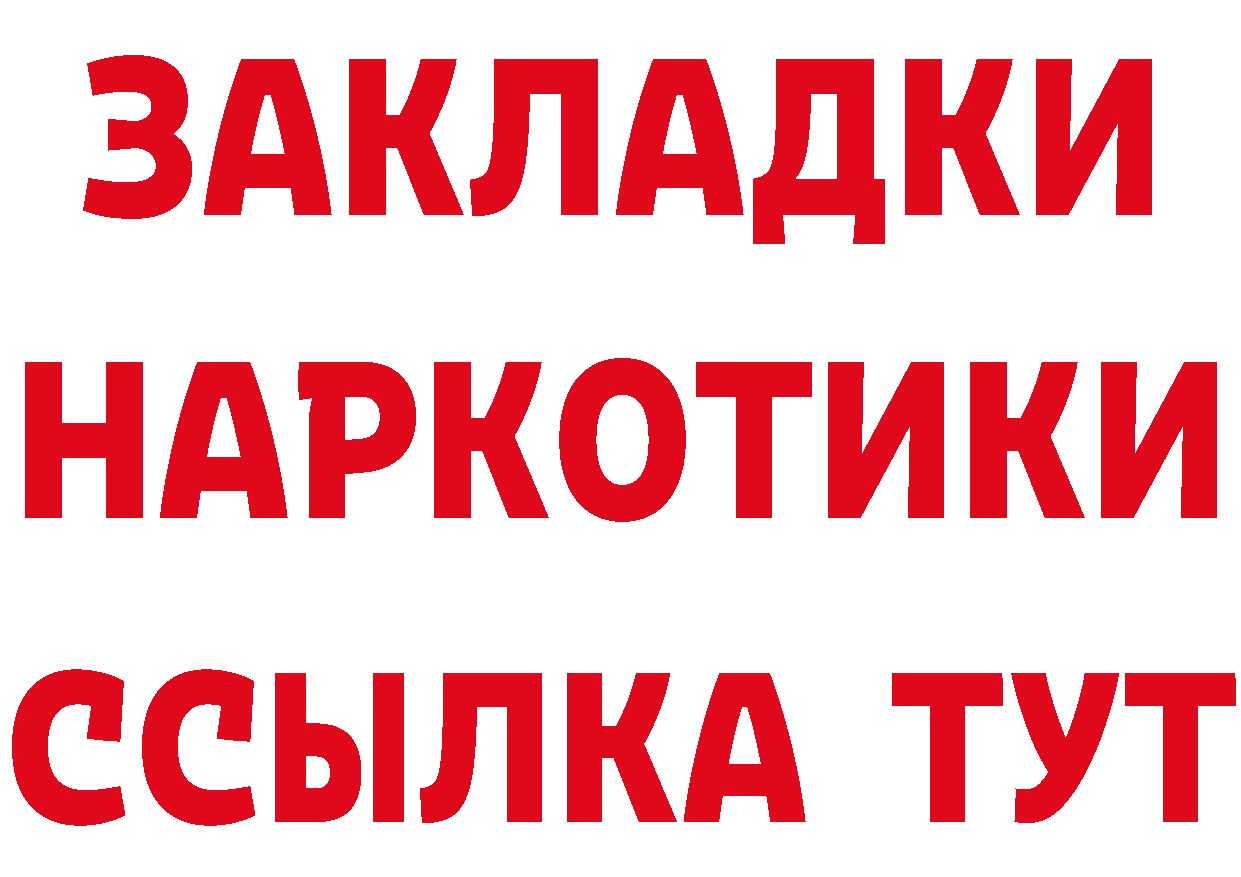 ЗАКЛАДКИ
НАРКОТИКИ
ССЫЛКА ТУТ